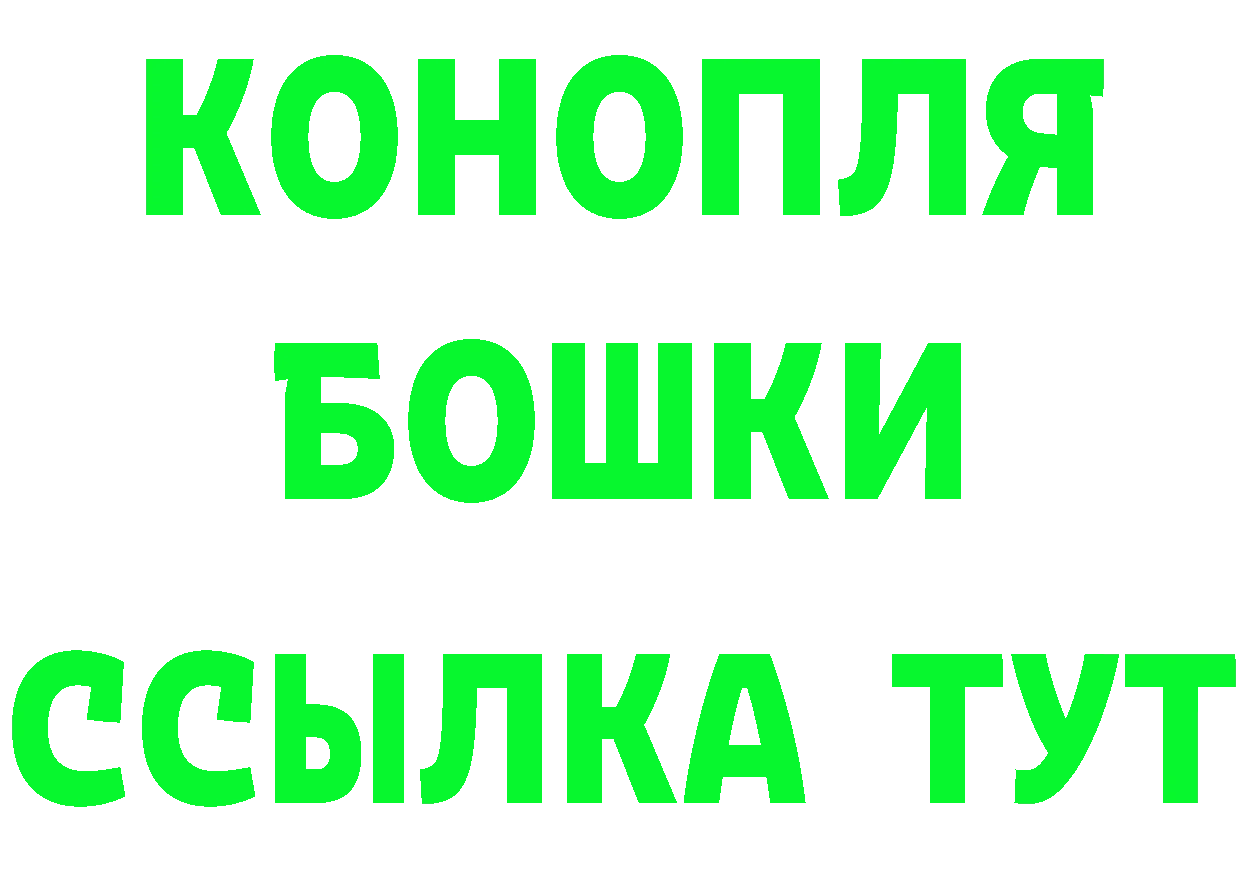 КОНОПЛЯ
БОШКИ
ССЫЛКА ТУТ